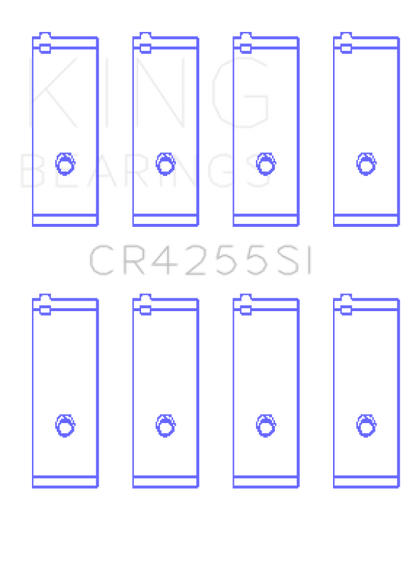 KING
BEARINGS

CR4255SI